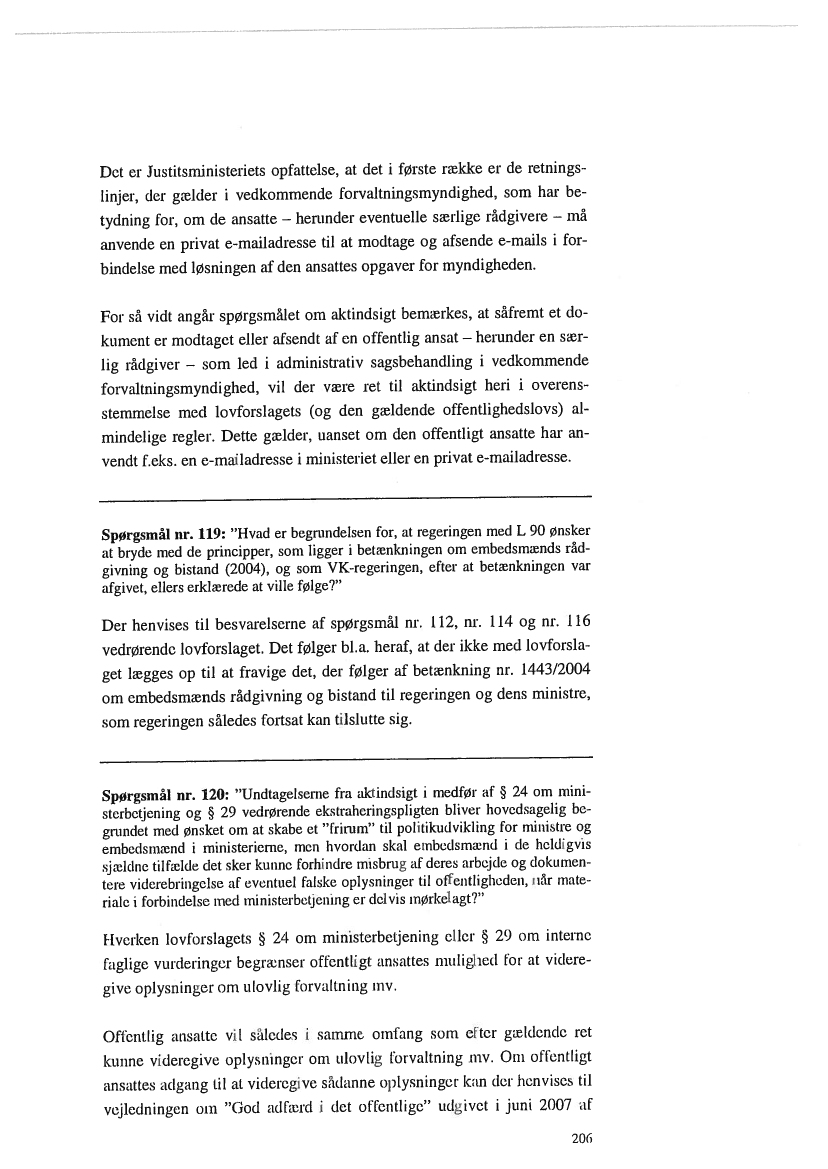 Det er Justitsministeriets opfattelse, at det i første række er de retningslinjer, der gælder i vedkommende forvaltningsmyndighed, som har betydning for, om de ansatte – herunder eventuelle særlige rådgivere – må anvende en privat e-mailadresse til at modtage og afsende e-mails i forbindelse med løsningen af den ansattes opgaver for myndigheden.

For så vidt angår spørgsmålet om aktindsigt bemærkes, at såfremt et dokument er modtaget eller afsendt af en offentlig ansat – herunder en særlig rådgiver – som led i administrativ sagsbehandling i vedkommende forvaltningsmyndighed, vil der være ret til aktindsigt heri i overensstemmelse med lovforslagets (og den gældende offentlighedslovs) almindelige regler. Dette gælder, uanset om den offentligt ansatte har anvendt f.eks. en e-mailadresse i ministeriet eller en privat e-mailadresse.

Spørgsmål nr. 119: "Hvad er begrundelsen for, at regeringen med L 90 ønsker at bryde med de principper, som ligger i betænkningen om embedsmænds rådgivning og bistand (2004), og som VK-regeringen, efter at betænkningen var afgivet, ellers erklærede at ville følge?"

Der henvises til besvarelserne af spørgsmål nr. 112, nr. 114 og nr. 116 vedrørende lovforslaget. Det følger bl.a. heraf, at der ikke med lovforslaget lægges op til at fravige det, der følger af betænkning nr. 1443/2004 om embedsmænds rådgivning og bistand til regeringen og dens ministre, som regeringen således fortsat kan tilslutte sig.

Spørgsmål nr. 120: "Undtagelserne fra aktindsigt i medfør af § 24 om ministerbetjening og § 29 vedrørende ekstraheringspligten bliver hovedsagelig begrundet med ønsket om at skabe et "frirum" til politikudvikling for ministre og embedsmænd i ministerierne, men hvordan skal embedsmænd i de heldigvis sjældne tilfælde det sker kunne forhindre misbrug af deres arbejde og dokumentere viderebringelse af eventuel falske oplysninger til offentligheden, når materiale i forbindelse med ministerbetjening er delvis mørkelagt?"

Hverken lovforslagets § 24 om ministerbetjening eller § 29 om interne faglige vurderinger begrænser offentligt ansattes mulighed for at videregive oplysninger om ulovlig forvaltning mv.

Offentlig ansatte vil således i samme omfang som efter gældende ret kunne videregive oplysninger om ulovlig forvaltning mv. Om offentligt ansattes adgang til at videregive sådanne oplysninger kan der henvises til vejledningen om "God adfærd i det offentlige" udgivet i juni 2007 af

206